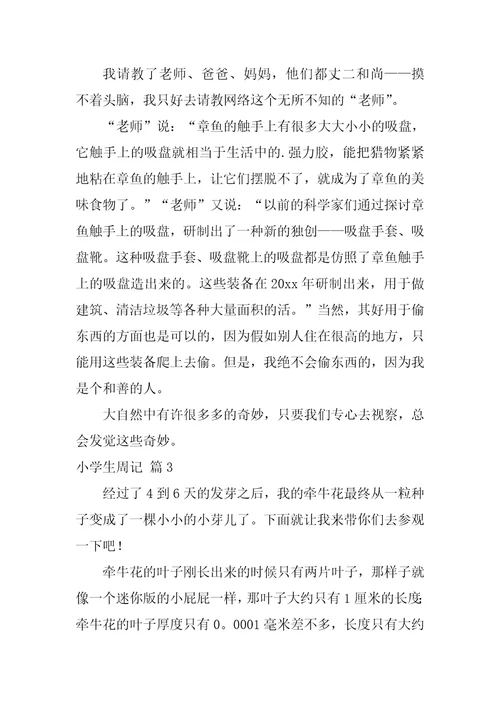 我请教了老师、爸爸、妈妈，他们都丈二和尚——摸不着头脑，我只好去请教网络这个无所不知的“老师”。

“老师”说：“章鱼的触手上有很多大大小小的吸盘，它触手上的吸盘就相当于生活中的.强力胶，能把猎物紧紧地粘在章鱼的触手上，让它们摆脱不了，就成为了章鱼的美味食物了。”“老师”又说：“以前的科学家们通过探讨章鱼触手上的吸盘，研制出了一种新的独创——吸盘手套、吸盘靴。这种吸盘手套、吸盘靴上的吸盘都是仿照了章鱼触手上的吸盘造出来的。这些装备在20xx年研制出来，用于做建筑、清洁垃圾等各种大量面积的活。”当然，其好用于偷东西的方面也是可以的，因为假如别人住在很高的地方，只能用这些装备爬上去偷。但是，我绝不会偷东西的，因为我是个和善的人。

大自然中有许很多多的奇妙，只要我们专心去视察，总会发觉这些奇妙。

小学生周记 篇3

经过了4到6天的发芽之后，我的牵牛花最终从一粒种子变成了一棵小小的小芽儿了。下面就让我来带你们去参观一下吧！

牵牛花的叶子刚长出来的时候只有两片叶子，那样子就像一个迷你版的小屁屁一样，那叶子大约只有1厘米的长度牵牛花的叶子厚度只有0。0001毫米差不多，长度只有大约